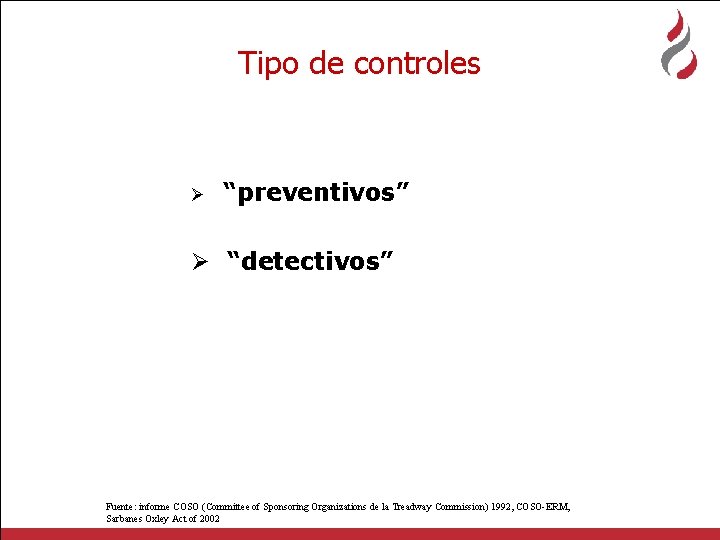 Tipo de controles

➢ “preventivos”

➢ “detectivos”

Fuente: informe COSO (Committee of Sponsoring Organizations de la Treadway Commission) 1992, COSO-ERM, Sarbanes Oxley Act of 2002